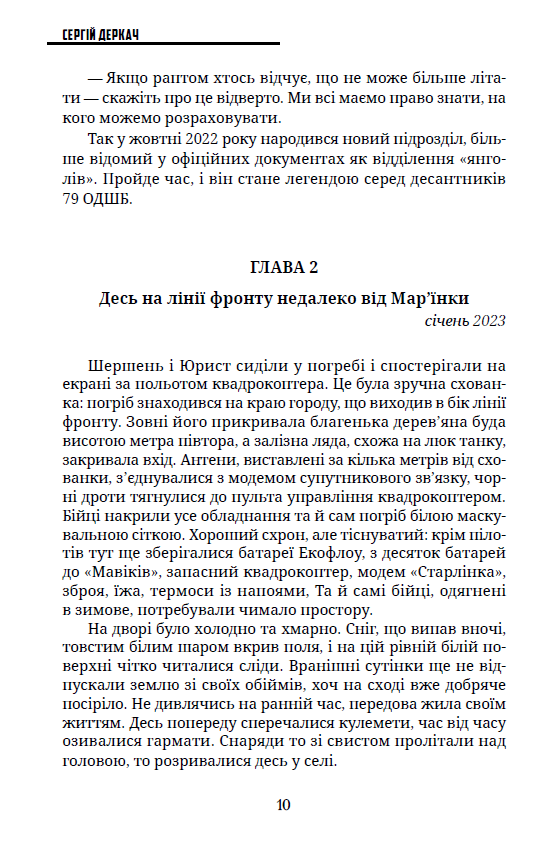 СЕРГІЙ ДЕРКАЧ

— Якщо раптом хтось відчує, що не може більше літати — скажіть про це відверто. Ми всі маємо право знати, на кого можемо розраховувати.

Так у жовтні 2022 року народився новий підрозділ, більше відомий у офіційних документах як відділення «янголів». Пройде час, і він стане легендою серед десантників 79 ОДШБ.

ГЛАВА 2

Десь на лінії фронту недалеко від Мар'їнки

січень 2023

Шершень і Юрист сиділи у погребі і спостерігали на екрані за польотом квадрокоптера. Це була зручна схованка: погріб знаходився на краю городу, що виходив в бік лінії фронту. Зовні його прикривала благенька дерев'яна буда висотою метра півтора, а залізна ляда, схожа на люк танку, закривала вхід. Антени, виставлені за кілька метрів від схованки, з'єднувалися з модемом супутникового зв'язку, чорні дроти тягнулися до пульта управління квадрокоптером. Бійці накрили усе обладнання та й сам погріб білою маскувальною сіткою. Хороший схрон, але тіснуватий: крім пілотів тут ще зберігалися батареї Екофлоу, з десяток батарей до «Мавіків», запасний квадрокоптер, модем «Старлінка», зброя, їжа, термоси із напоями, Та й самі бійці, одягнені в зимове, потребували чимало простору.

На дворі було холодно та хмарно. Сніг, що випав вночі, товстим білим шаром вкрив поля, і на цій рівній білій поверхні чітко читалися сліди. Вранішні сутінки ще не відпускали землю зі своїх обіймів, хоч на сході вже добряче посіріло. Не дивлячись на ранній час, передова жила своїм життям. Десь попереду сперечалися кулемети, час від часу озивалися гармати. Снаряди то зі свистом пролітали над головою, то розривалися десь у селі.

10